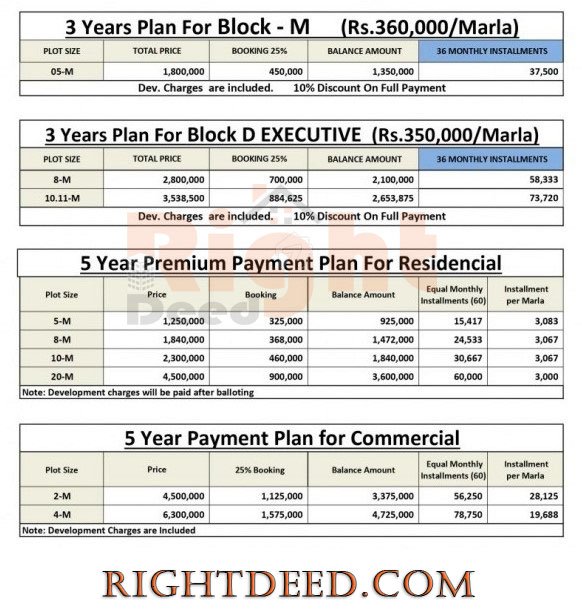 3 Years Plan For Block - M (Rs.360,000/Marla)

| PLOT SIZE | TOTAL PRICE | BOOKING 25% | BALANCE AMOUNT | 36 MONTHLY INSTALLMENTS |
|---|---|---|---|---|
| 05-M | 1,800,000 | 450,000 | 1,350,000 | 37,500 |

Dev. Charges are included. 10% Discount On Full Payment

3 Years Plan For Block D EXECUTIVE (Rs.350,000/Marla)

| PLOT SIZE | TOTAL PRICE | BOOKING 25% | BALANCE AMOUNT | 36 MONTHLY INSTALLMENTS |
|---|---|---|---|---|
| 8-M | 2,800,000 | 700,000 | 2,100,000 | 58,333 |
| 10.11-M | 3,538,500 | 884,625 | 2,653,875 | 73,720 |

Dev. Charges are included. 10% Discount On Full Payment

Right Deed

5 Year Premium Payment Plan For Residencial

| Plot Size | Price | Booking | Balance Amount | Equal Monthly Installments (60) | Installment per Marla |
|---|---|---|---|---|---|
| 5-M | 1,250,000 | 325,000 | 925,000 | 15,417 | 3,083 |
| 8-M | 1,840,000 | 368,000 | 1,472,000 | 24,533 | 3,067 |
| 10-M | 2,300,000 | 460,000 | 1,840,000 | 30,667 | 3,067 |
| 20-M | 4,500,000 | 900,000 | 3,600,000 | 60,000 | 3,000 |

Note: Development charges will be paid after balloting

5 Year Payment Plan for Commercial

| Plot Size | Price | 25% Booking | Balance Amount | Equal Monthly Installments (60) | Installment per Marla |
|---|---|---|---|---|---|
| 2-M | 4,500,000 | 1,125,000 | 3,375,000 | 56,250 | 28,125 |
| 4-M | 6,300,000 | 1,575,000 | 4,725,000 | 78,750 | 19,688 |

Note: Development Charges are Included

RIGHTDEED.COM